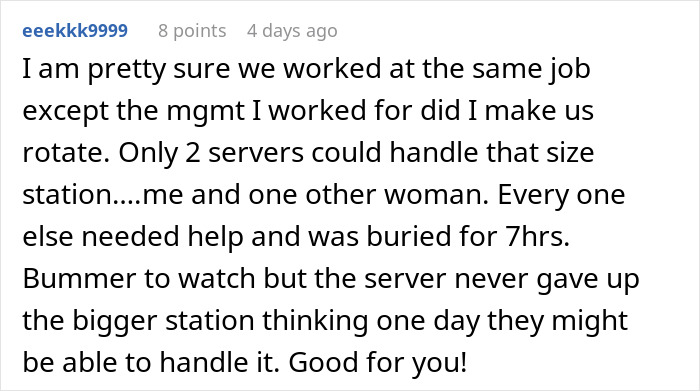 eeekkk9999 8 points 4 days ago

I am pretty sure we worked at the same job except the mgmt I worked for did I make us rotate. Only 2 servers could handle that size station....me and one other woman. Every one else needed help and was buried for 7hrs. Bummer to watch but the server never gave up the bigger station thinking one day they might be able to handle it. Good for you!